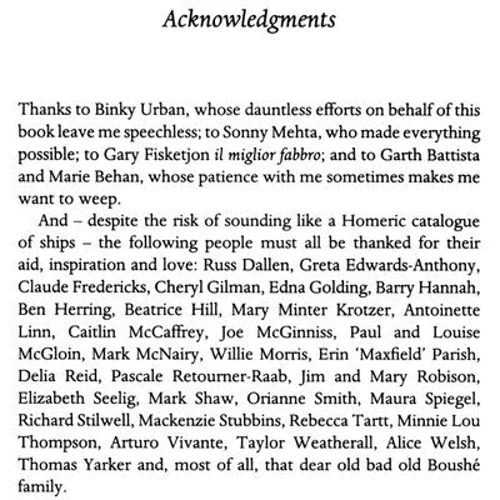 Acknowledgments

Thanks to Binky Urban, whose dauntless efforts on behalf of this book leave me speechless; to Sonny Mehta, who made everything possible; to Gary Fisketjon il miglior fabbro; and to Garth Battista and Marie Behan, whose patience with me sometimes makes me want to weep.

And – despite the risk of sounding like a Homeric catalogue of ships – the following people must all be thanked for their aid, inspiration and love: Russ Dallen, Greta Edwards-Anthony, Claude Fredericks, Cheryl Gilman, Edna Golding, Barry Hannah, Ben Herring, Beatrice Hill, Mary Minter Krotzer, Antoinette Linn, Caitlin McCaffrey, Joe McGinniss, Paul and Louise McGloin, Mark McNairy, Willie Morris, Erin 'Maxfield' Parish, Delia Reid, Pascale Retourner-Raab, Jim and Mary Robison, Elizabeth Seelig, Mark Shaw, Orianne Smith, Maura Spiegel, Richard Stilwell, Mackenzie Stubbins, Rebecca Tartt, Minnie Lou Thompson, Arturo Vivante, Taylor Weatherall, Alice Welsh, Thomas Yarker and, most of all, that dear old bad old Boushé family.